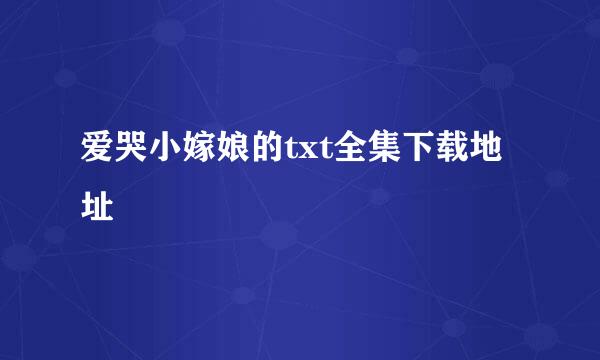 爱哭小嫁娘的txt全集下载地址